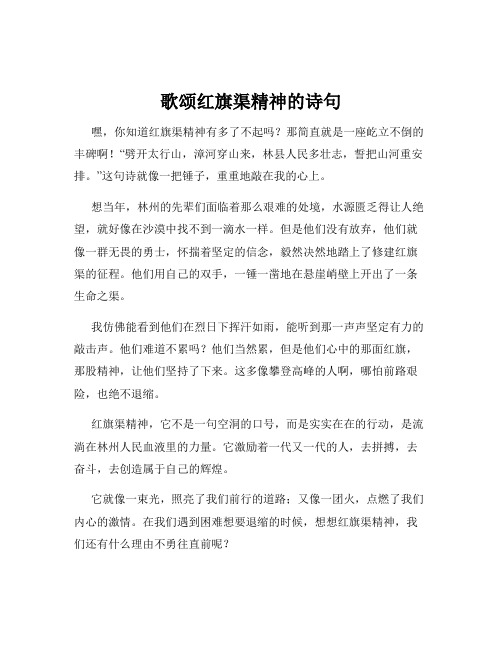 歌颂红旗渠精神的诗句

嘿，你知道红旗渠精神有多了不起吗？那简直就是一座屹立不倒的丰碑啊！“劈开太行山，漳河穿山来，林县人民多壮志，誓把山河重安排。”这句诗就像一把锤子，重重地敲在我的心上。

想当年，林州的先辈们面临着那么艰难的处境，水源匮乏得让人绝望，就好像在沙漠中找不到一滴水一样。但是他们没有放弃，他们就像一群无畏的勇士，怀揣着坚定的信念，毅然决然地踏上了修建红旗渠的征程。他们用自己的双手，一锤一凿地在悬崖峭壁上开出了一条生命之渠。

我仿佛能看到他们在烈日下挥汗如雨，能听到那一声声坚定有力的敲击声。他们难道不累吗？他们当然累，但是他们心中的那面红旗，那股精神，让他们坚持了下来。这多像攀登高峰的人啊，哪怕前路艰险，也绝不退缩。

红旗渠精神，它不是一句空洞的口号，而是实实在在的行动，是流淌在林州人民血液里的力量。它激励着一代又一代的人，去拼搏，去奋斗，去创造属于自己的辉煌。

它就像一束光，照亮了我们前行的道路；又像一团火，点燃了我们内心的激情。在我们遇到困难想要退缩的时候，想想红旗渠精神，我们还有什么理由不勇往直前呢？